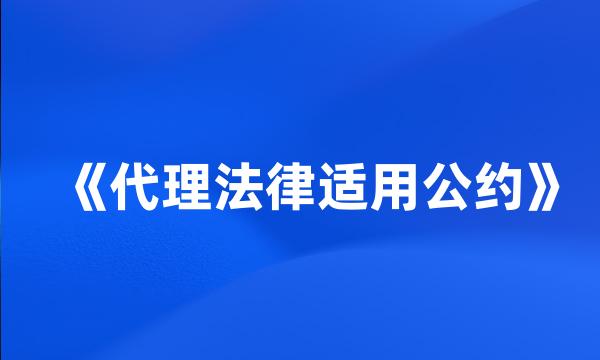 《代理法律适用公约》